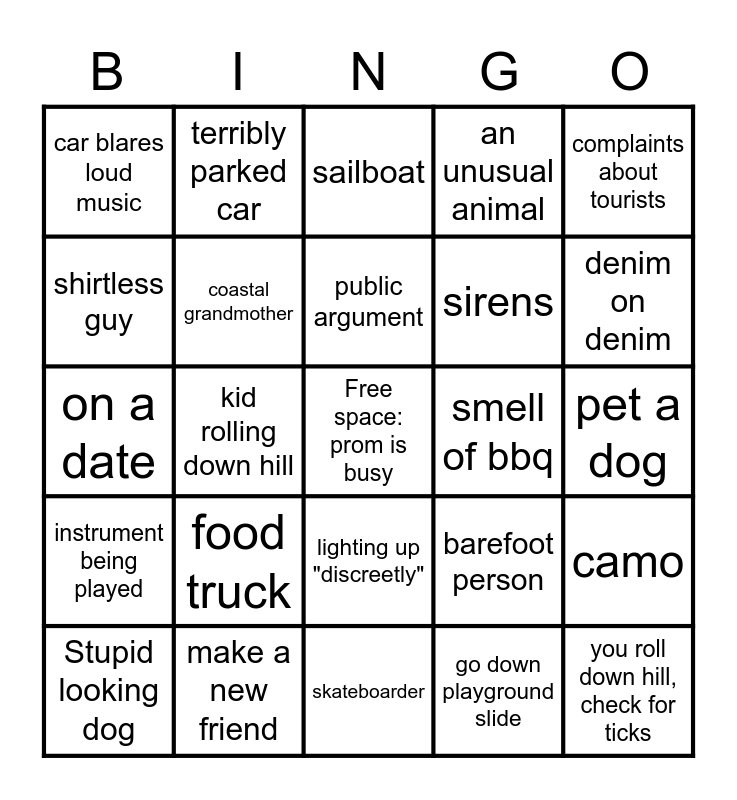 | B | I | N | G | O |
|---|---|---|---|---|
| car blares loud music | terribly parked car | sailboat | an unusual animal | complaints about tourists |
| shirtless guy | coastal grandmother | public argument | sirens | denim on denim |
| on a date | kid rolling down hill | Free space: prom is busy | smell of bbq | pet a dog |
| instrument being played | food truck | lighting up "discreetly" | barefoot person | camo |
| Stupid looking dog | make a new friend | skateboarder | go down playground slide | you roll down hill, check for ticks |